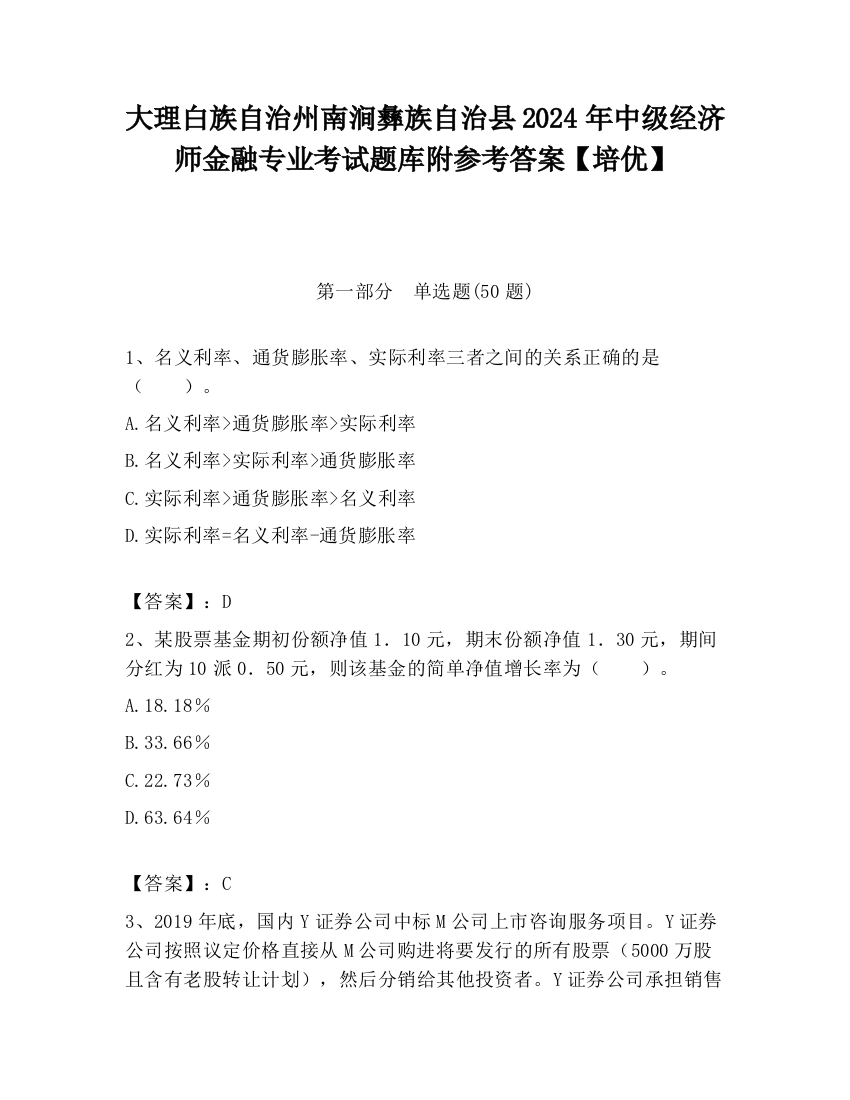 大理白族自治州南涧彝族自治县2024年中级经济师金融专业考试题库附参考答案【培优】

第一部分　单选题(50题)

1、名义利率、通货膨胀率、实际利率三者之间的关系正确的是（　　）。

A.名义利率>通货膨胀率>实际利率

B.名义利率>实际利率>通货膨胀率

C.实际利率>通货膨胀率>名义利率

D.实际利率=名义利率-通货膨胀率

【答案】：D

2、某股票基金期初份额净值1．10元，期末份额净值1．30元，期间分红为10派0．50元，则该基金的简单净值增长率为（　　）。

A.18.18％

B.33.66％

C.22.73％

D.63.64％

【答案】：C

3、2019年底，国内Y证券公司中标M公司上市咨询服务项目。Y证券公司按照议定价格直接从M公司购进将要发行的所有股票（5000万股且含有老股转让计划），然后分销给其他投资者。Y证券公司承担销售